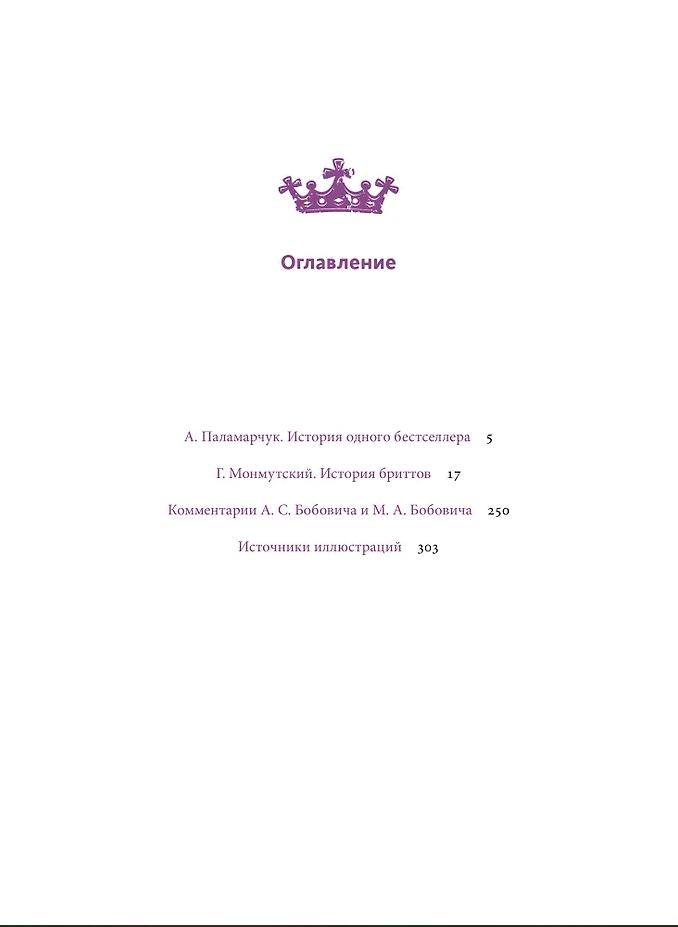 Оглавление

А. Паламарчук. История одного бестселлера 5

Г. Монмутский. История бриттов 17

Комментарии А. С. Бобовича и М. А. Бобовича 250

Источники иллюстраций 303